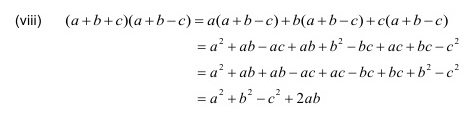 (viii) $(a+b+c)(a+b-c) = a(a+b-c)+b(a+b-c)+c(a+b-c)$

$= a^2+ab-ac+ab+b^2-bc+ac+bc-c^2$

$= a^2+ab+ab-ac+ac-bc+bc+b^2-c^2$

$= a^2+b^2-c^2+2ab$